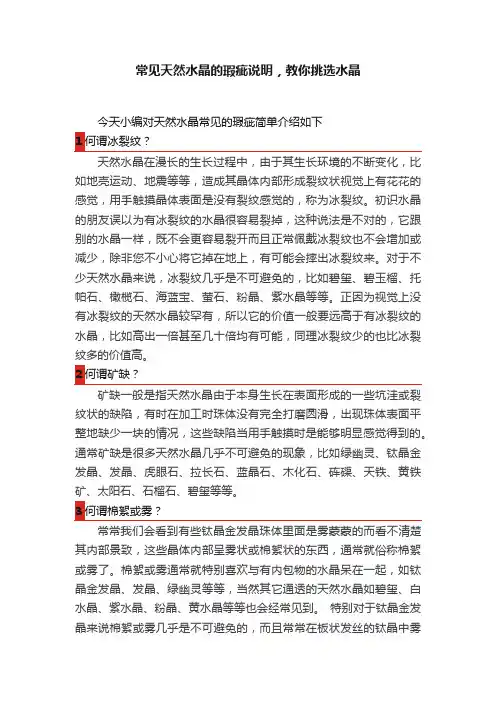 常见天然水晶的瑕疵说明，教你挑选水晶

今天小编对天然水晶常见的瑕疵简单介绍如下

1 何谓冰裂纹？

天然水晶在漫长的生长过程中，由于其生长环境的不断变化，比如地壳运动、地震等等，造成其晶体内部形成裂纹状视觉上有花花的感觉，用手触摸晶体表面是没有裂纹感觉的，称为冰裂纹。初识水晶的朋友误以为有冰裂纹的水晶很容易裂掉，这种说法是不对的，它跟别的水晶一样，既不会更容易裂开而且正常佩戴冰裂纹也不会增加或减少，除非您不小心将它掉在地上，有可能会摔出冰裂纹来。对于不少天然水晶来说，冰裂纹几乎是不可避免的，比如碧玺、碧玉榴、托帕石、橄榄石、海蓝宝、萤石、粉晶、紫水晶等等。正因为视觉上没有冰裂纹的天然水晶较罕有，所以它的价值一般要远高于有冰裂纹的水晶，比如高出一倍甚至几十倍均有可能，同理冰裂纹少的也比冰裂纹多的价值高。

2 何谓矿缺？

矿缺一般是指天然水晶由于本身生长在表面形成的一些坑洼或裂纹状的缺陷，有时在加工时珠体没有完全打磨圆滑，出现珠体表面平整地缺少一块的情况，这些缺陷当用手触摸时是能够明显感觉得到的。通常矿缺是很多天然水晶几乎不可避免的现象，比如绿幽灵、钛晶金发晶、发晶、虎眼石、拉长石、蓝晶石、木化石、砗磲、天铁、黄铁矿、太阳石、石榴石、碧玺等等。

3 何谓棉絮或雾？

常常我们会看到有些钛晶金发晶珠体里面是雾蒙蒙的而看不清楚其内部景致，这些晶体内部呈雾状或棉絮状的东西，通常就俗称棉絮或雾了。棉絮或雾通常就特别喜欢与有内包物的水晶呆在一起，如钛晶金发晶、发晶、绿幽灵等等，当然其它通透的天然水晶如碧玺、白水晶、紫水晶、粉晶、黄水晶等等也会经常见到。 特别对于钛晶金发晶来说棉絮或雾几乎是不可避免的，而且常常在板状发丝的钛晶中雾